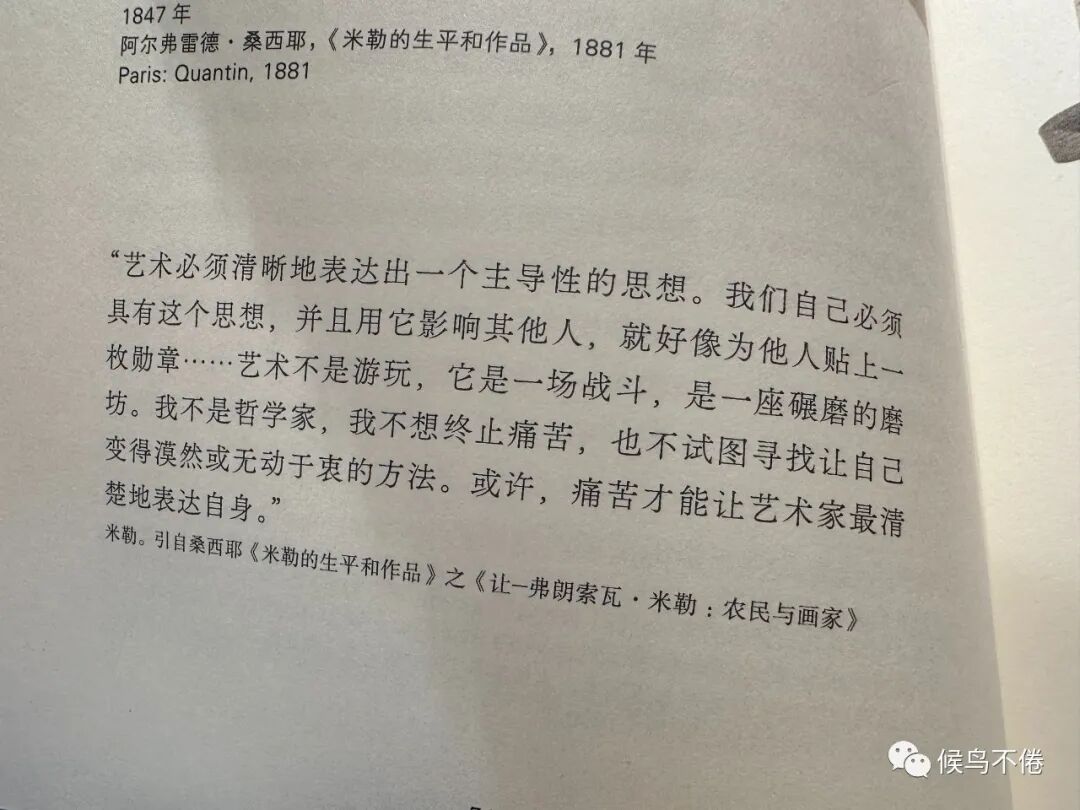 1847年
阿尔弗雷德·桑西耶,《米勒的生平和作品》,1881年
Paris: Quantin, 1881

“艺术必须清晰地表达出一个主导性的思想。我们自己必须具有这个思想,并且用它影响其他人,就好像为他人贴上一枚勋章……艺术不是游玩,它是一场战斗,是一座碾磨的磨坊。我不是哲学家,我不想终止痛苦,也不试图寻找让自己变得漠然或无动于衷的方法。或许,痛苦才能让艺术家最清楚地表达自身。”

米勒。引自桑西耶《米勒的生平和作品》之《让-弗朗索瓦·米勒:农民与画家》

候鸟不倦